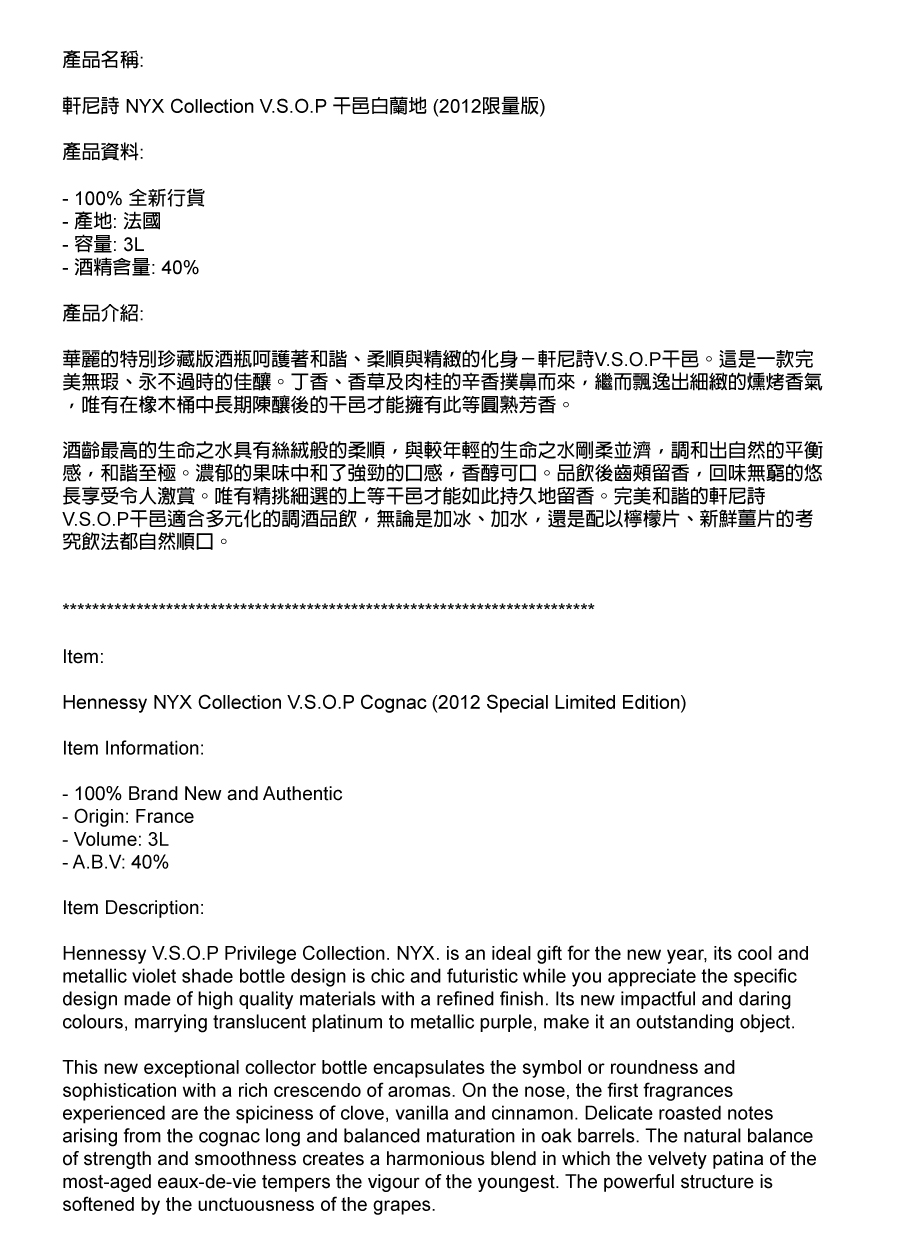 產品名稱:

軒尼詩 NYX Collection V.S.O.P 干邑白蘭地 (2012限量版)

產品資料:

- 100% 全新行貨
- 產地: 法國
- 容量: 3L
- 酒精含量: 40%

產品介紹:

華麗的特別珍藏版酒瓶呵護著和諧、柔順與精緻的化身 – 軒尼詩V.S.O.P干邑。這是一款完美無瑕、永不過時的佳釀。丁香、香草及肉桂的辛香撲鼻而來，繼而飄逸出細緻的燻烤香氣，唯有在橡木桶中長期陳釀後的干邑才能擁有此等圓熟芳香。

酒齡最高的生命之水具有絲絨般的柔順，與較年輕的生命之水剛柔並濟，調和出自然的平衡感，和諧至極。濃郁的果味中和了強勁的口感，香醇可口。品飲後齒頰留香，回味無窮的悠長享受令人激賞。唯有精挑細選的上等干邑才能如此持久地留香。完美和諧的軒尼詩V.S.O.P干邑適合多元化的調酒品飲，無論是加冰、加水，還是配以檸檬片、新鮮薑片的考究飲法都自然順口。

***************************************************************************

Item:

Hennessy NYX Collection V.S.O.P Cognac (2012 Special Limited Edition)

Item Information:

- 100% Brand New and Authentic
- Origin: France
- Volume: 3L
- A.B.V: 40%

Item Description:

Hennessy V.S.O.P Privilege Collection. NYX. is an ideal gift for the new year, its cool and metallic violet shade bottle design is chic and futuristic while you appreciate the specific design made of high quality materials with a refined finish. Its new impactful and daring colours, marrying translucent platinum to metallic purple, make it an outstanding object.

This new exceptional collector bottle encapsulates the symbol or roundness and sophistication with a rich crescendo of aromas. On the nose, the first fragrances experienced are the spiciness of clove, vanilla and cinnamon. Delicate roasted notes arising from the cognac long and balanced maturation in oak barrels. The natural balance of strength and smoothness creates a harmonious blend in which the velvety patina of the most-aged eaux-de-vie tempers the vigour of the youngest. The powerful structure is softened by the unctuousness of the grapes.